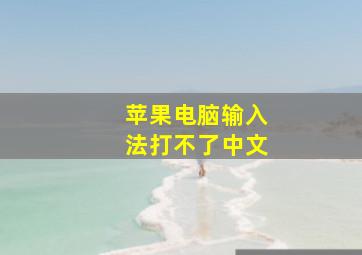 苹果电脑输入法打不了中文